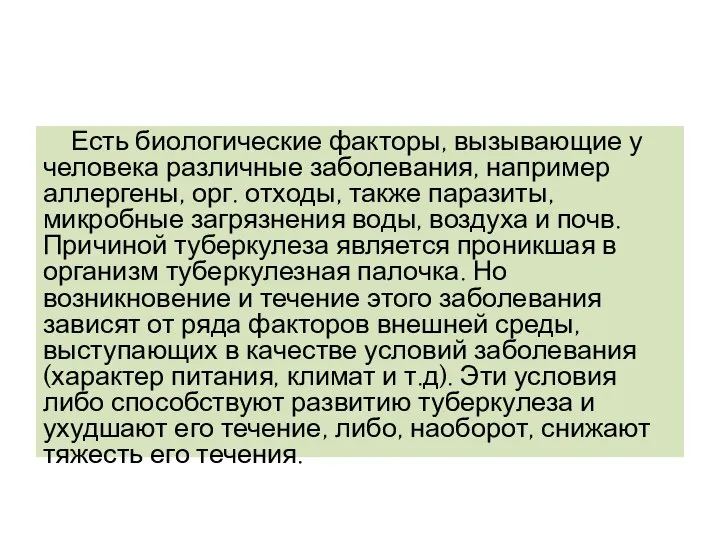 Есть биологические факторы, вызывающие у человека различные заболевания, например аллергены, орг. отходы, также паразиты, микробные загрязнения воды, воздуха и почв. Причиной туберкулеза является проникшая в организм туберкулезная палочка. Но возникновение и течение этого заболевания зависят от ряда факторов внешней среды, выступающих в качестве условий заболевания (характер питания, климат и т.д). Эти условия либо способствуют развитию туберкулеза и ухудшают его течение, либо, наоборот, снижают тяжесть его течения.